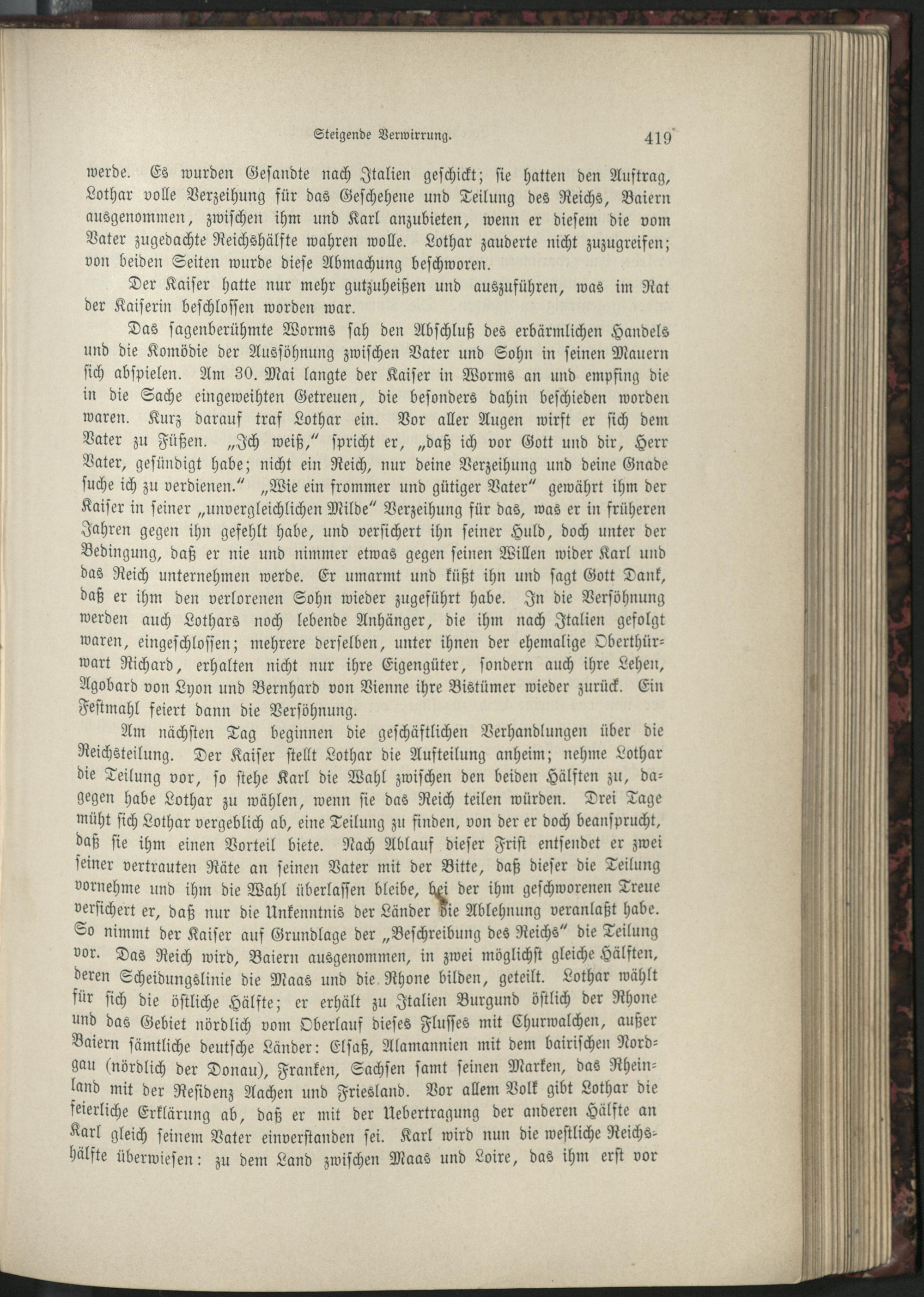 Steigende Verwirrung. 419

werde. Es wurden Gesandte nach Italien geschickt; sie hatten den Auftrag, Lothar volle Verzeihung für das Geschehene und Teilung des Reichs, Baiern ausgenommen, zwischen ihm und Karl anzubieten, wenn er diesem die vom Vater zugedachte Reichshälfte wahren wolle. Lothar zauderte nicht zuzugreifen; von beiden Seiten wurde diese Abmachung beschworen.

Der Kaiser hatte nur mehr gutzuheißen und auszuführen, was im Rat der Kaiserin beschlossen worden war.

Das sagenberühmte Worms sah den Abschluß des erbärmlichen Handels und die Komödie der Aussöhnung zwischen Vater und Sohn in seinen Mauern sich abspielen. Am 30. Mai langte der Kaiser in Worms an und empfing die in die Sache eingeweihten Getreuen, die besonders dahin beschieden worden waren. Kurz darauf traf Lothar ein. Vor aller Augen wirft er sich dem Vater zu Füßen. „Ich weiß," spricht er, „daß ich vor Gott und dir, Herr Vater, gesündigt habe; nicht ein Reich, nur deine Verzeihung und deine Gnade suche ich zu verdienen." „Wie ein frommer und gütiger Vater" gewährt ihm der Kaiser in seiner „unvergleichlichen Milde" Verzeihung für das, was er in früheren Jahren gegen ihn gefehlt habe, und versichert ihn seiner Huld, doch unter der Bedingung, daß er nie und nimmer etwas gegen seinen Willen wider Karl und das Reich unternehmen werde. Er umarmt und küßt ihn und sagt Gott Dank, daß er ihm den verlorenen Sohn wieder zugeführt habe. In die Versöhnung werden auch Lothars noch lebende Anhänger, die ihm nach Italien gefolgt waren, eingeschlossen; mehrere derselben, unter ihnen der ehemalige Oberthürwart Richard, erhalten nicht nur ihre Eigengüter, sondern auch ihre Lehen, Agobard von Lyon und Bernhard von Vienne ihre Bistümer wieder zurück. Ein Festmahl feiert dann die Versöhnung.

Am nächsten Tag beginnen die geschäftlichen Verhandlungen über die Reichsteilung. Der Kaiser stellt Lothar die Aufteilung anheim; nehme Lothar die Teilung vor, so stehe Karl die Wahl zwischen den beiden Hälften zu, dagegen habe Lothar zu wählen, wenn sie das Reich teilen würden. Drei Tage müht sich Lothar vergeblich ab, eine Teilung zu finden, von der er doch beansprucht, daß sie ihm einen Vorteil biete. Nach Ablauf dieser Frist entsendet er zwei seiner vertrauten Räte an seinen Vater mit der Bitte, daß dieser die Teilung vornehme und ihm die Wahl überlassen bleibe, bei der ihm geschworenen Treue versichert er, daß nur die Unkenntnis der Länder die Ablehnung veranlaßt habe. So nimmt der Kaiser auf Grundlage der „Beschreibung des Reichs" die Teilung vor. Das Reich wird, Baiern ausgenommen, in zwei möglichst gleiche Hälften, deren Scheidungslinie die Maas und die Rhone bilden, geteilt. Lothar wählt für sich die östliche Hälfte; er erhält zu Italien Burgund östlich der Rhone und das Gebiet nördlich vom Oberlauf dieses Flusses mit Churwalchen, außer Baiern sämtliche deutsche Länder: Elsaß, Alamannien mit dem bairischen Nordgau (nördlich der Donau), Franken, Sachsen samt seinen Marken, das Rheinland mit der Residenz Aachen und Friesland. Vor allem Volk gibt Lothar die feierliche Erklärung ab, daß er mit der Uebertragung der anderen Hälfte an Karl gleich seinem Vater einverstanden sei. Karl wird nun die westliche Reichshälfte überwiesen: zu dem Land zwischen Maas und Loire, das ihm erst vor